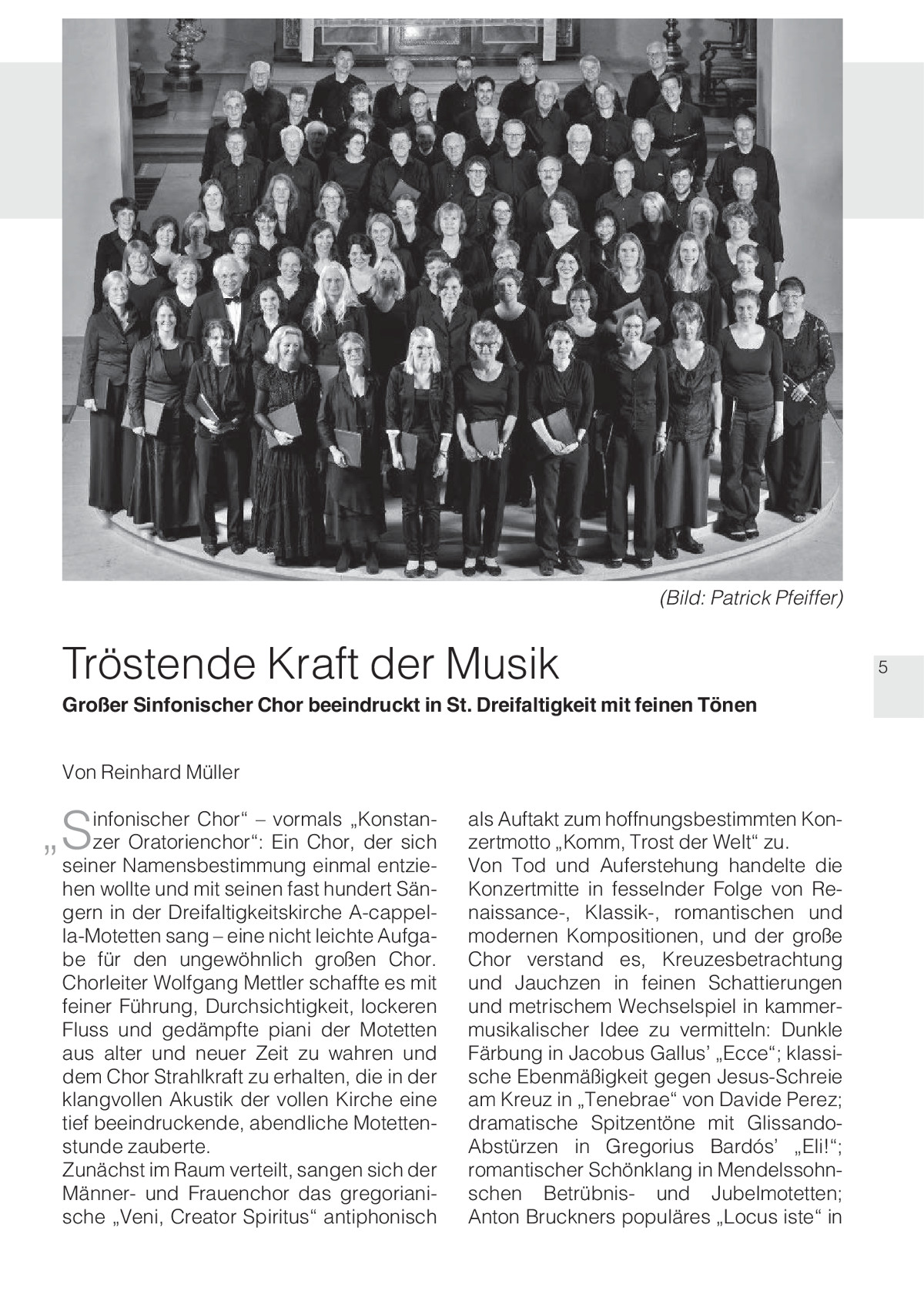 (Bild: Patrick Pfeiffer)

Tröstende Kraft der Musik

5

Großer Sinfonischer Chor beeindruckt in St. Dreifaltigkeit mit feinen Tönen

Von Reinhard Müller

„Sinfonischer Chor“ – vormals „Konstanzer Oratorienchor“: Ein Chor, der sich seiner Namensbestimmung einmal entziehen wollte und mit seinen fast hundert Sängern in der Dreifaltigkeitskirche A-cappella-Motetten sang – eine nicht leichte Aufgabe für den ungewöhnlich großen Chor. Chorleiter Wolfgang Mettler schaffte es mit feiner Führung, Durchsichtigkeit, lockeren Fluss und gedämpfte piani der Motetten aus alter und neuer Zeit zu wahren und dem Chor Strahlkraft zu erhalten, die in der klangvollen Akustik der vollen Kirche eine tief beeindruckende, abendliche Motettenstunde zauberte.
Zunächst im Raum verteilt, sangen sich der Männer- und Frauenchor das gregorianische „Veni, Creator Spiritus“ antiphonisch als Auftakt zum hoffnungsbestimmten Konzertmotto „Komm, Trost der Welt“ zu.
Von Tod und Auferstehung handelte die Konzertmitte in fesselnder Folge von Renaissance-, Klassik-, romantischen und modernen Kompositionen, und der große Chor verstand es, Kreuzesbetrachtung und Jauchzen in feinen Schattierungen und metrischem Wechselspiel in kammermusikalischer Idee zu vermitteln: Dunkle Färbung in Jacobus Gallus’ „Ecce“; klassische Ebenmäßigkeit gegen Jesus-Schreie am Kreuz in „Tenebrae“ von Davide Perez; dramatische Spitzentöne mit Glissando-Abstürzen in Gregorius Bardós’ „Eli!“; romantischer Schönklang in Mendelssohnschen Betrübnis- und Jubelmotetten; Anton Bruckners populäres „Locus iste“ in